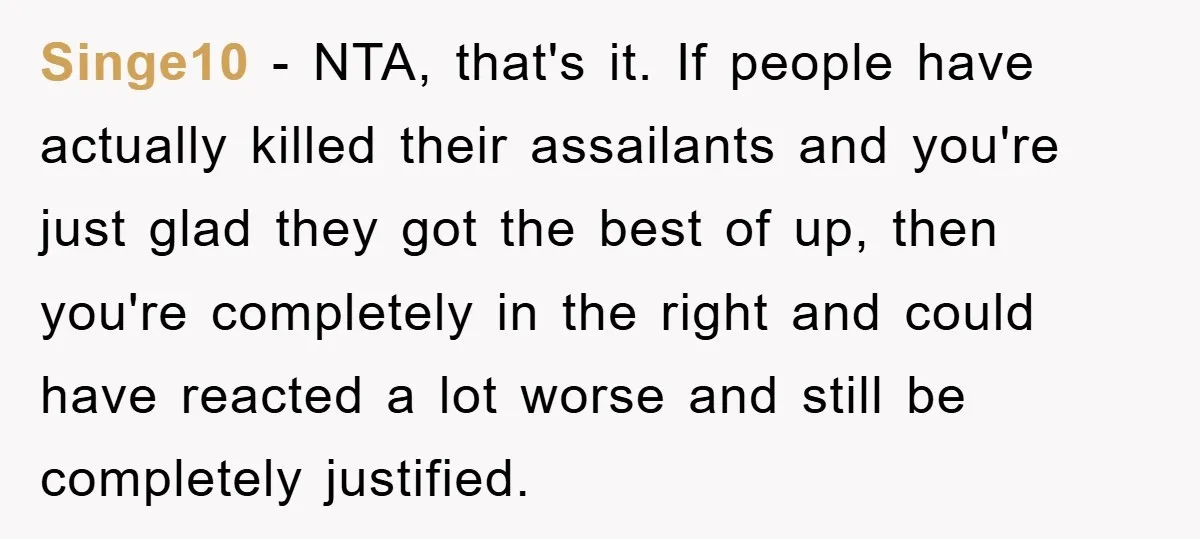 Singe10 - NTA, that's it. If people have actually killed their assailants and you're just glad they got the best of up, then you're completely in the right and could have reacted a lot worse and still be completely justified.